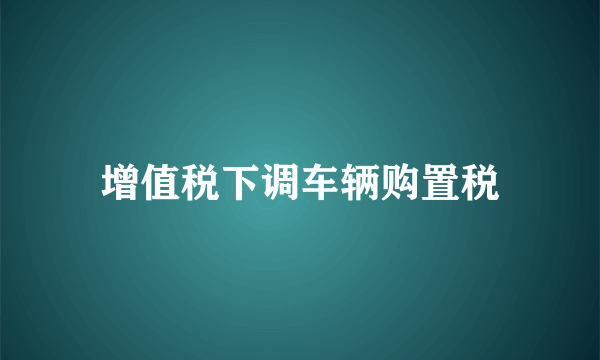 增值税下调车辆购置税